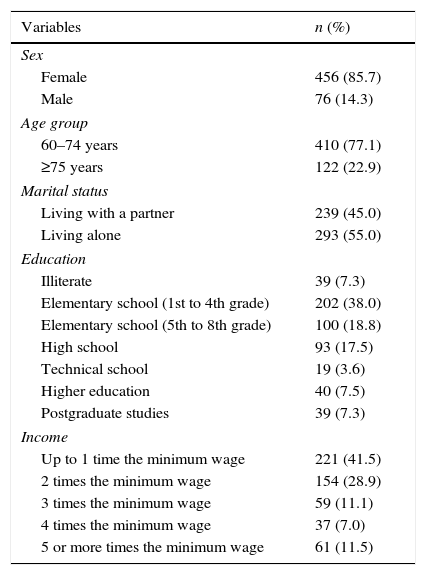 | Variables | n (%) |
|---|---|
| Sex | |
| Female | 456 (85.7) |
| Male | 76 (14.3) |
| Age group | |
| 60–74 years | 410 (77.1) |
| ≥75 years | 122 (22.9) |
| Marital status | |
| Living with a partner | 239 (45.0) |
| Living alone | 293 (55.0) |
| Education | |
| Illiterate | 39 (7.3) |
| Elementary school (1st to 4th grade) | 202 (38.0) |
| Elementary school (5th to 8th grade) | 100 (18.8) |
| High school | 93 (17.5) |
| Technical school | 19 (3.6) |
| Higher education | 40 (7.5) |
| Postgraduate studies | 39 (7.3) |
| Income | |
| Up to 1 time the minimum wage | 221 (41.5) |
| 2 times the minimum wage | 154 (28.9) |
| 3 times the minimum wage | 59 (11.1) |
| 4 times the minimum wage | 37 (7.0) |
| 5 or more times the minimum wage | 61 (11.5) |